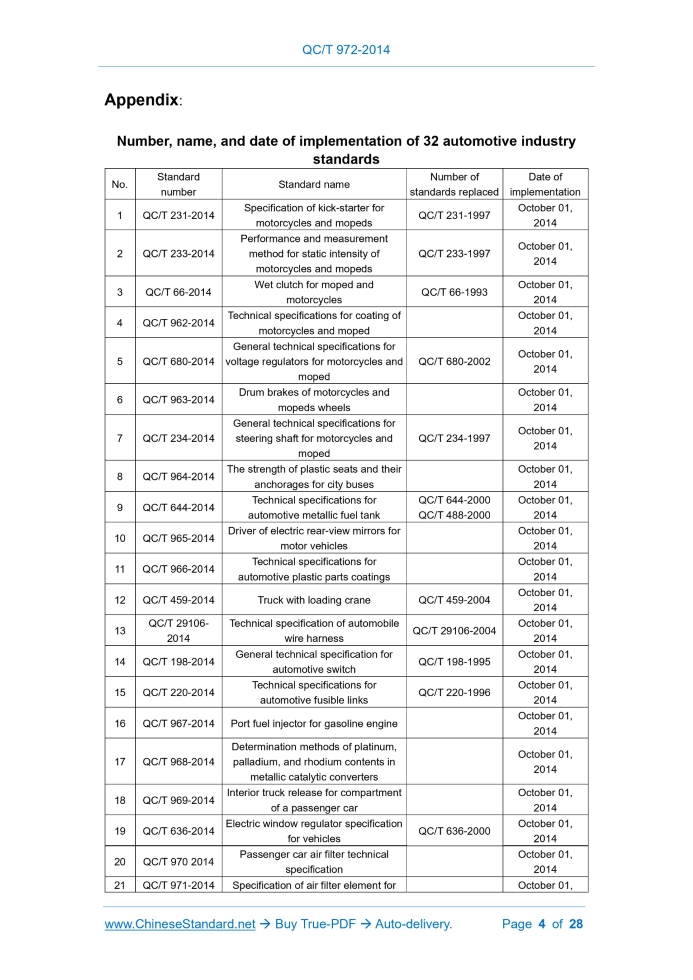 QC/T 972-2014

Appendix:

Number, name, and date of implementation of 32 automotive industry standards

| No. | Standard number | Standard name | Number of standards replaced | Date of implementation |
|---|---|---|---|---|
| 1 | QC/T 231-2014 | Specification of kick-starter for motorcycles and mopeds | QC/T 231-1997 | October 01, 2014 |
| 2 | QC/T 233-2014 | Performance and measurement method for static intensity of motorcycles and mopeds | QC/T 233-1997 | October 01, 2014 |
| 3 | QC/T 66-2014 | Wet clutch for moped and motorcycles | QC/T 66-1993 | October 01, 2014 |
| 4 | QC/T 962-2014 | Technical specifications for coating of motorcycles and moped | | October 01, 2014 |
| 5 | QC/T 680-2014 | General technical specifications for voltage regulators for motorcycles and moped | QC/T 680-2002 | October 01, 2014 |
| 6 | QC/T 963-2014 | Drum brakes of motorcycles and mopeds wheels | | October 01, 2014 |
| 7 | QC/T 234-2014 | General technical specifications for steering shaft for motorcycles and moped | QC/T 234-1997 | October 01, 2014 |
| 8 | QC/T 964-2014 | The strength of plastic seats and their anchorages for city buses | | October 01, 2014 |
| 9 | QC/T 644-2014 | Technical specifications for automotive metallic fuel tank | QC/T 644-2000 QC/T 488-2000 | October 01, 2014 |
| 10 | QC/T 965-2014 | Driver of electric rear-view mirrors for motor vehicles | | October 01, 2014 |
| 11 | QC/T 966-2014 | Technical specifications for automotive plastic parts coatings | | October 01, 2014 |
| 12 | QC/T 459-2014 | Truck with loading crane | QC/T 459-2004 | October 01, 2014 |
| 13 | QC/T 29106-2014 | Technical specification of automobile wire harness | QC/T 29106-2004 | October 01, 2014 |
| 14 | QC/T 198-2014 | General technical specification for automotive switch | QC/T 198-1995 | October 01, 2014 |
| 15 | QC/T 220-2014 | Technical specifications for automotive fusible links | QC/T 220-1996 | October 01, 2014 |
| 16 | QC/T 967-2014 | Port fuel injector for gasoline engine | | October 01, 2014 |
| 17 | QC/T 968-2014 | Determination methods of platinum, palladium, and rhodium contents in metallic catalytic converters | | October 01, 2014 |
| 18 | QC/T 969-2014 | Interior truck release for compartment of a passenger car | | October 01, 2014 |
| 19 | QC/T 636-2014 | Electric window regulator specification for vehicles | QC/T 636-2000 | October 01, 2014 |
| 20 | QC/T 970 2014 | Passenger car air filter technical specification | | October 01, 2014 |
| 21 | QC/T 971-2014 | Specification of air filter element for | | October 01, |

www.ChineseStandard.net → Buy True-PDF → Auto-delivery. Page 4 of 28